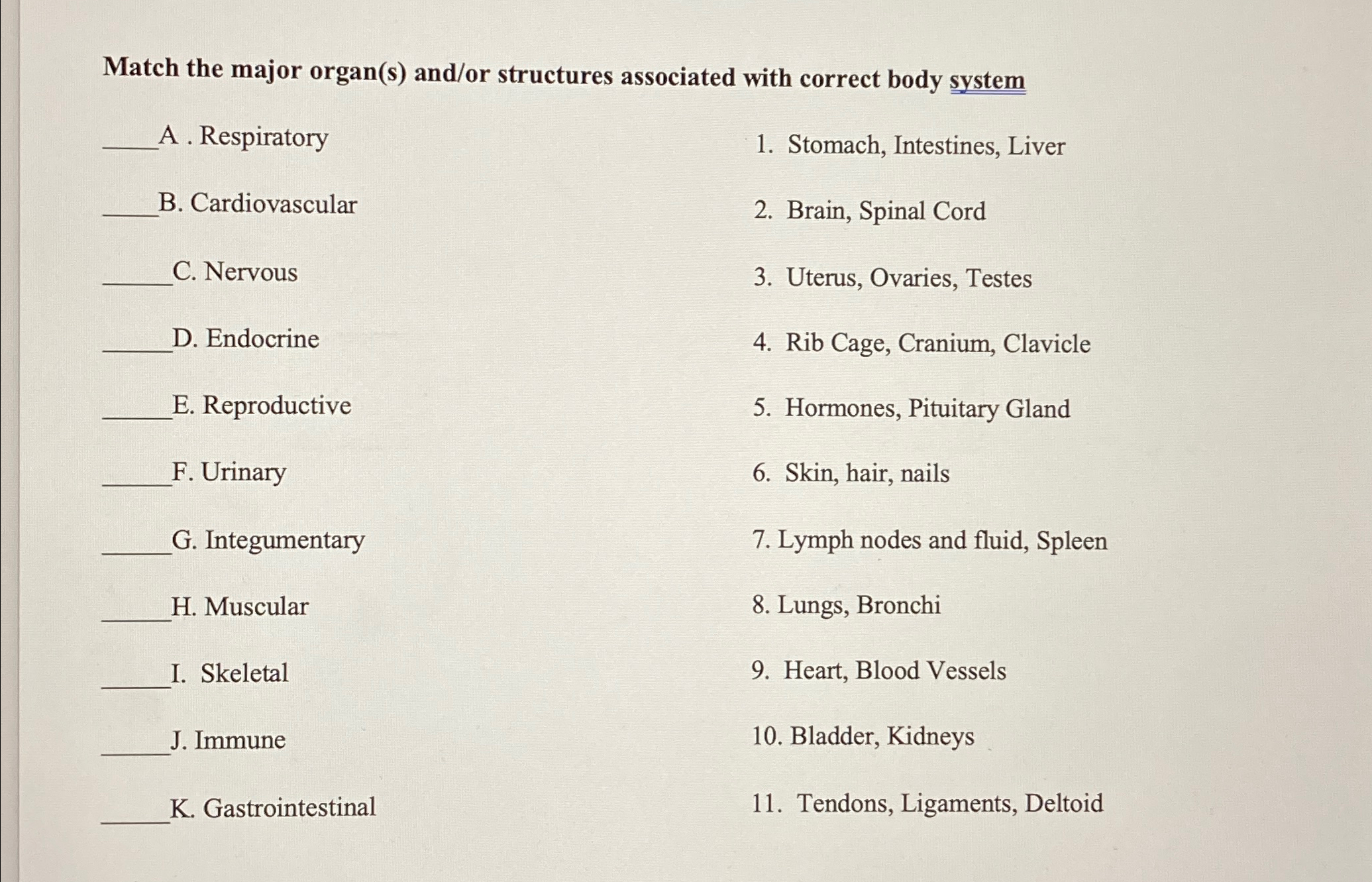 Match the major organ(s) and/or structures associated with correct body system

____A . Respiratory

____B. Cardiovascular

_____C. Nervous

_____D. Endocrine

_____E. Reproductive

_____F. Urinary

_____G. Integumentary

_____H. Muscular

_____I. Skeletal

_____J. Immune

_____K. Gastrointestinal

1. Stomach, Intestines, Liver

2. Brain, Spinal Cord

3. Uterus, Ovaries, Testes

4. Rib Cage, Cranium, Clavicle

5. Hormones, Pituitary Gland

6. Skin, hair, nails

7. Lymph nodes and fluid, Spleen

8. Lungs, Bronchi

9. Heart, Blood Vessels

10. Bladder, Kidneys

11. Tendons, Ligaments, Deltoid